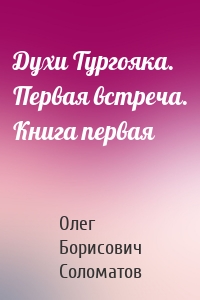 Духи Тургояка. Первая встреча. Книга первая

Олег Борисович Соломатов